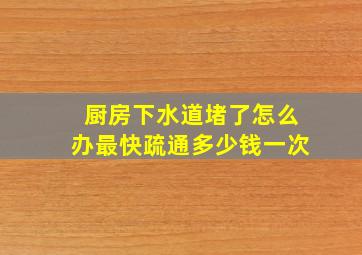 厨房下水道堵了怎么办最快疏通多少钱一次